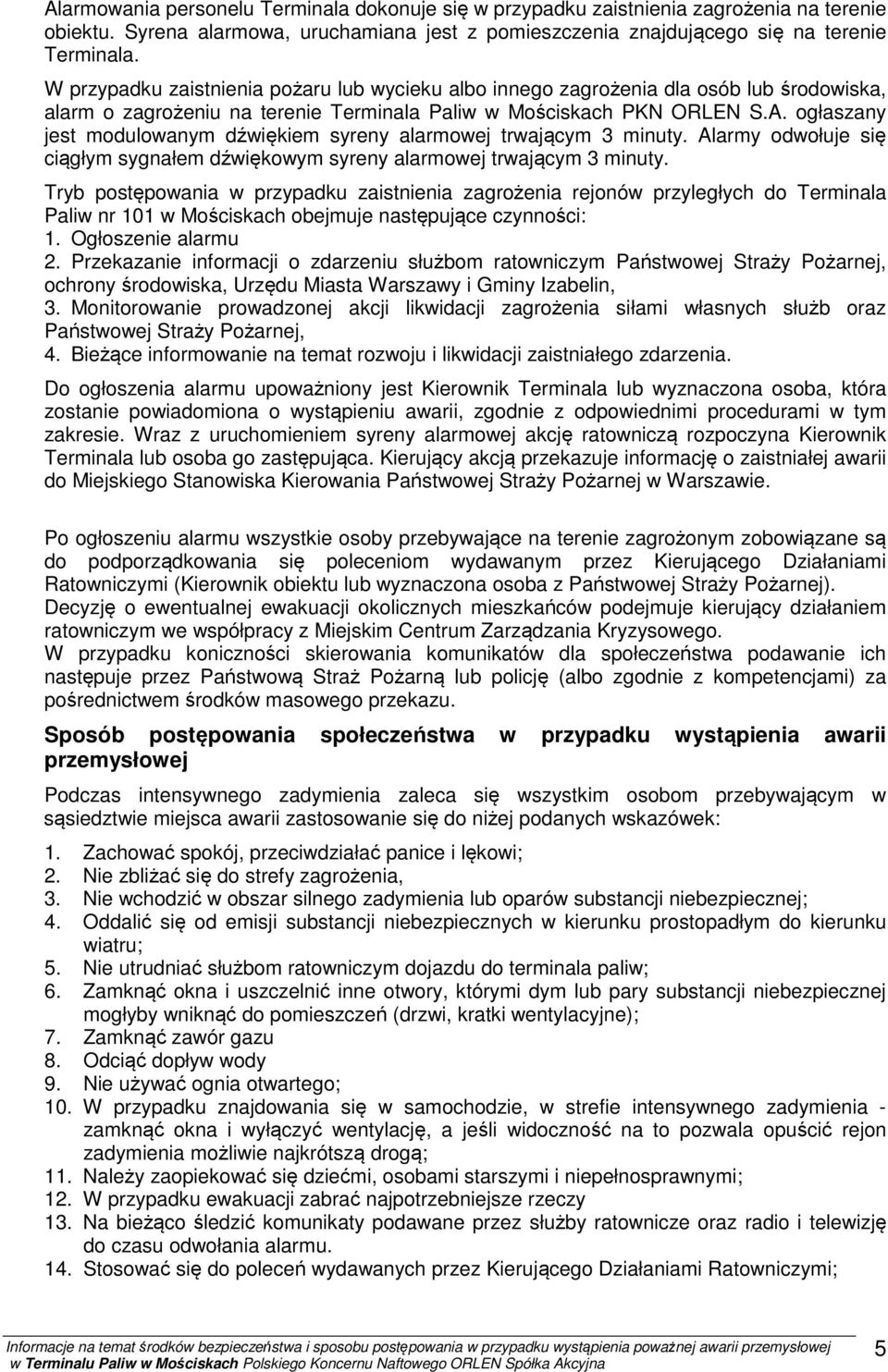 Alarmowania personelu Terminala dokonuje się w przypadku zaistnienia zagrożenia na terenie obiektu. Syrena alarmowa, uruchamiana jest z pomieszczenia znajdującego się na terenie Terminala.
W przypadku zaistnienia pożaru lub wycieku albo innego zagrożenia dla osób lub środowiska, alarm o zagrożeniu na terenie Terminala Paliw w Mościskach PKN ORLEN S.A. ogłaszany jest modulowanym dźwiękiem syreny alarmowej trwającym 3 minuty. Alarmy odwołuje się ciągłym sygnałem dźwiękowym syreny alarmowej trwającym 3 minuty.

Tryb postępowania w przypadku zaistnienia zagrożenia rejonów przyległych do Terminala Paliw nr 101 w Mościskach obejmuje następujące czynności:
1. Ogłoszenie alarmu
2. Przekazanie informacji o zdarzeniu służbom ratowniczym Państwowej Straży Pożarnej, ochrony środowiska, Urzędu Miasta Warszawy i Gminy Izabelin,
3. Monitorowanie prowadzonej akcji likwidacji zagrożenia siłami własnych służb oraz Państwowej Straży Pożarnej,
4. Bieżące informowanie na temat rozwoju i likwidacji zaistniałego zdarzenia.

Do ogłoszenia alarmu upoważniony jest Kierownik Terminala lub wyznaczona osoba, która zostanie powiadomiona o wystąpieniu awarii, zgodnie z odpowiednimi procedurami w tym zakresie. Wraz z uruchomieniem syreny alarmowej akcję ratowniczą rozpoczyna Kierownik Terminala lub osoba go zastępująca. Kierujący akcją przekazuje informację o zaistniałej awarii do Miejskiego Stanowiska Kierowania Państwowej Straży Pożarnej w Warszawie.

Po ogłoszeniu alarmu wszystkie osoby przebywające na terenie zagrożonym zobowiązane są do podporządkowania się poleceniom wydawanym przez Kierującego Działaniami Ratowniczymi (Kierownik obiektu lub wyznaczona osoba z Państwowej Straży Pożarnej).
Decyzję o ewentualnej ewakuacji okolicznych mieszkańców podejmuje kierujący działaniem ratowniczym we współpracy z Miejskim Centrum Zarządzania Kryzysowego.
W przypadku konieczności skierowania komunikatów dla społeczeństwa podawanie ich następuje przez Państwową Straż Pożarną lub policję (albo zgodnie z kompetencjami) za pośrednictwem środków masowego przekazu.

Sposób postępowania społeczeństwa w przypadku wystąpienia awarii przemysłowej

Podczas intensywnego zadymienia zaleca się wszystkim osobom przebywającym w sąsiedztwie miejsca awarii zastosowanie się do niżej podanych wskazówek:

1. Zachować spokój, przeciwdziałać panice i lękowi;
2. Nie zbliżać się do strefy zagrożenia,
3. Nie wchodzić w obszar silnego zadymienia lub oparów substancji niebezpiecznej;
4. Oddalić się od emisji substancji niebezpiecznych w kierunku prostopadłym do kierunku wiatru;
5. Nie utrudniać służbom ratowniczym dojazdu do terminala paliw;
6. Zamknąć okna i uszczelnić inne otwory, którymi dym lub pary substancji niebezpiecznej mogłyby wniknąć do pomieszczeń (drzwi, kratki wentylacyjne);
7. Zamknąć zawór gazu
8. Odciąć dopływ wody
9. Nie używać ognia otwartego;
10. W przypadku znajdowania się w samochodzie, w strefie intensywnego zadymienia - zamknąć okna i wyłączyć wentylację, a jeśli widoczność na to pozwala opuścić rejon zadymienia możliwie najkrótszą drogą;
11. Należy zaopiekować się dziećmi, osobami starszymi i niepełnosprawnymi;
12. W przypadku ewakuacji zabrać najpotrzebniejsze rzeczy
13. Na bieżąco śledzić komunikaty podawane przez służby ratownicze oraz radio i telewizję do czasu odwołania alarmu.
14. Stosować się do poleceń wydawanych przez Kierującego Działaniami Ratowniczymi;

Informacje na temat środków bezpieczeństwa i sposobu postępowania w przypadku wystąpienia poważnej awarii przemysłowej w Terminalu Paliw w Mościskach Polskiego Koncernu Naftowego ORLEN Spółka Akcyjna
5